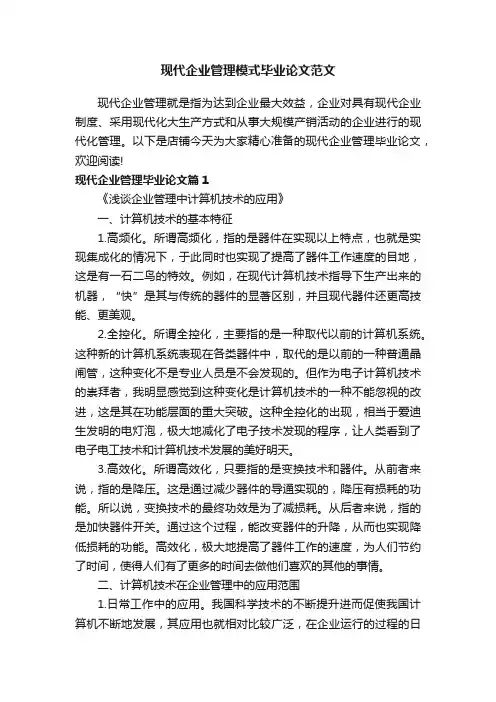 现代企业管理模式毕业论文范文

现代企业管理就是指为达到企业最大效益，企业对具有现代企业制度、采用现代化大生产方式和从事大规模产销活动的企业进行的现代化管理。以下是店铺今天为大家精心准备的现代企业管理毕业论文，欢迎阅读!

现代企业管理毕业论文篇1

《浅谈企业管理中计算机技术的应用》

一、计算机技术的基本特征

1.高频化。所谓高频化，指的是器件在实现以上特点，也就是实现集成化的情况下，于此同时也实现了提高了器件工作速度的目地，这是有一石二鸟的特效。例如，在现代计算机技术指导下生产出来的机器，"快"是其与传统的器件的显著区别，并且现代器件还更高技能、更美观。

2.全控化。所谓全控化，主要指的是一种取代以前的计算机系统。这种新的计算机系统表现在各类器件中，取代的是以前的一种普通晶闸管，这种变化不是专业人员是不会发现的。但作为电子计算机技术的崇拜者，我明显感觉到这种变化是计算机技术的一种不能忽视的改进，这是其在功能层面的重大突破。这种全控化的出现，相当于爱迪生发明的电灯泡，极大地减化了电子技术发现的程序，让人类看到了电子电工技术和计算机技术发展的美好明天。

3.高效化。所谓高效化，只要指的是变换技术和器件。从前者来说，指的是降压。这是通过减少器件的导通实现的，降压有损耗的功能。所以说，变换技术的最终功效是为了减损耗。从后者来说，指的是加快器件开关。通过这个过程，能改变器件的升降，从而也实现降低损耗的功能。高效化，极大地提高了器件工作的速度，为人们节约了时间，使得人们有了更多的时间去做他们喜欢的其他的事情。

二、计算机技术在企业管理中的应用范围

1.日常工作中的应用。我国科学技术的不断提升进而促使我国计算机不断地发展，其应用也就相对比较广泛，在企业运行的过程的日